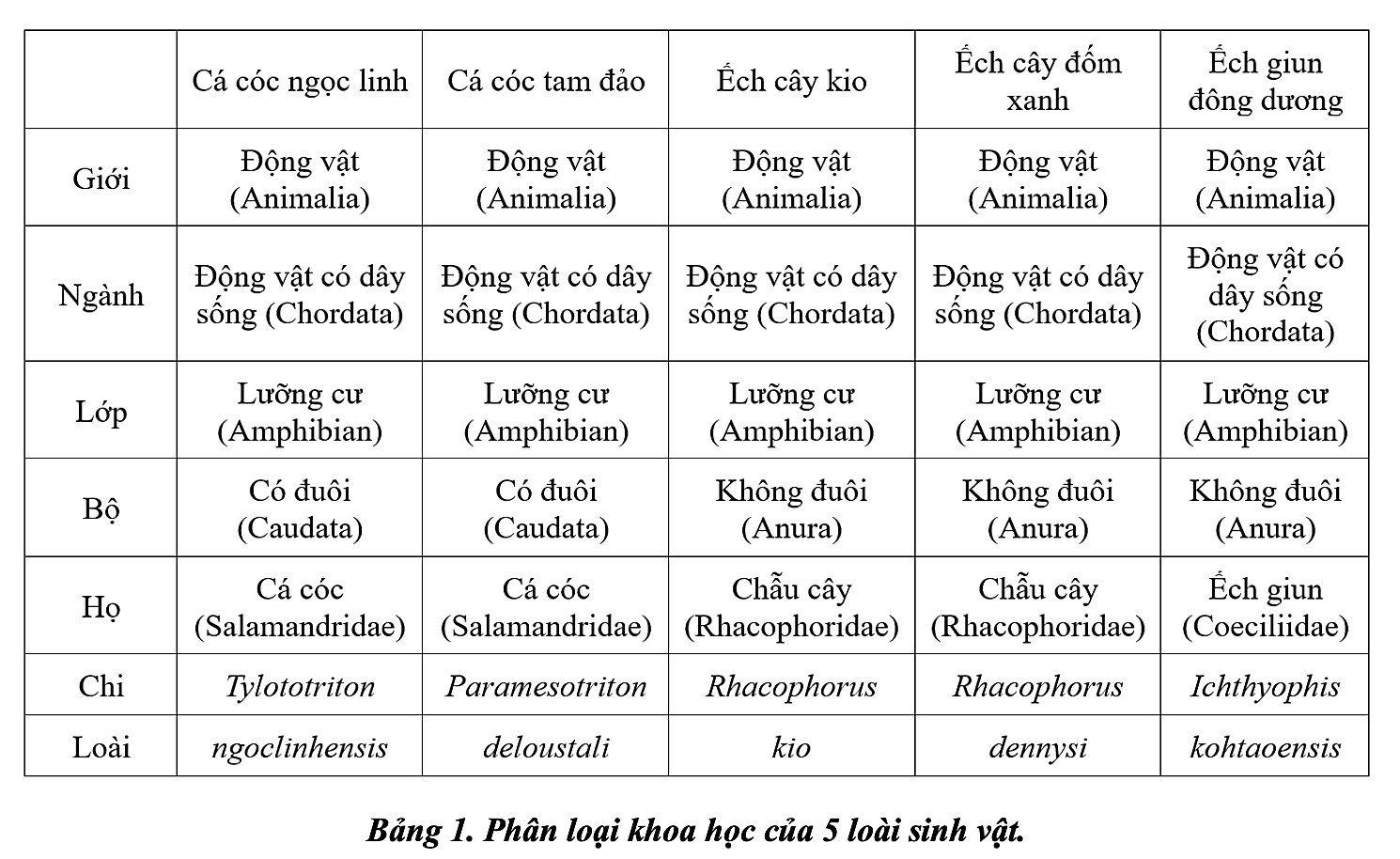 | | Cá cóc ngọc linh | Cá cóc tam đảo | Ếch cây kio | Ếch cây đốm xanh | Ếch giun đông dương |
|---|---|---|---|---|---|
| Giới | Động vật (Animalia) | Động vật (Animalia) | Động vật (Animalia) | Động vật (Animalia) | Động vật (Animalia) |
| Ngành | Động vật có dây sống (Chordata) | Động vật có dây sống (Chordata) | Động vật có dây sống (Chordata) | Động vật có dây sống (Chordata) | Động vật có dây sống (Chordata) |
| Lớp | Lưỡng cư (Amphibian) | Lưỡng cư (Amphibian) | Lưỡng cư (Amphibian) | Lưỡng cư (Amphibian) | Lưỡng cư (Amphibian) |
| Bộ | Có đuôi (Caudata) | Có đuôi (Caudata) | Không đuôi (Anura) | Không đuôi (Anura) | Không đuôi (Anura) |
| Họ | Cá cóc (Salamandridae) | Cá cóc (Salamandridae) | Chẫu cây (Rhacophoridae) | Chẫu cây (Rhacophoridae) | Ếch giun (Coeciliidae) |
| Chi | Tylototriton | Paramesotriton | Rhacophorus | Rhacophorus | Ichthyophis |
| Loài | ngoclinhensis | deloustali | kio | dennysi | kohtaoensis |

Bảng 1. Phân loại khoa học của 5 loài sinh vật.